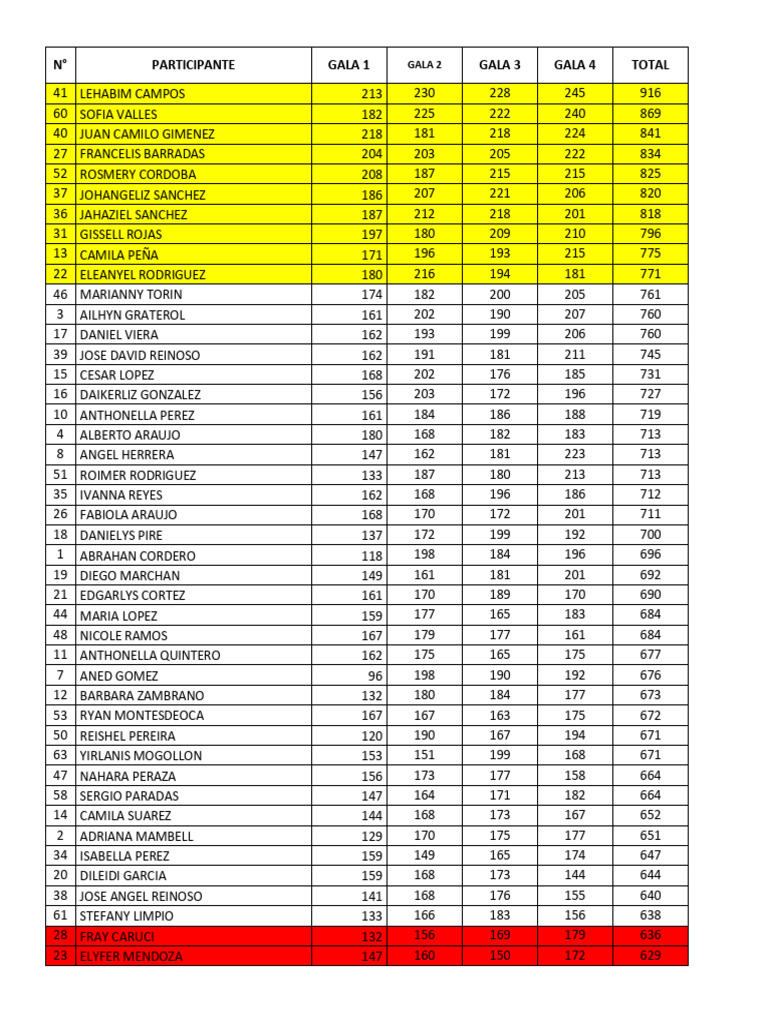 | N° | PARTICIPANTE | GALA 1 | GALA 2 | GALA 3 | GALA 4 | TOTAL |
|---|---|---|---|---|---|---|
| 41 | LEHABIM CAMPOS | 213 | 230 | 228 | 245 | 916 |
| 60 | SOFIA VALLES | 182 | 225 | 222 | 240 | 869 |
| 40 | JUAN CAMILO GIMENEZ | 218 | 181 | 218 | 224 | 841 |
| 27 | FRANCELIS BARRADAS | 204 | 203 | 205 | 222 | 834 |
| 52 | ROSMERY CORDOBA | 208 | 187 | 215 | 215 | 825 |
| 37 | JOHANGELIZ SANCHEZ | 186 | 207 | 221 | 206 | 820 |
| 36 | JAHAZIEL SANCHEZ | 187 | 212 | 218 | 201 | 818 |
| 31 | GISSELL ROJAS | 197 | 180 | 209 | 210 | 796 |
| 13 | CAMILA PEÑA | 171 | 196 | 193 | 215 | 775 |
| 22 | ELEANYEL RODRIGUEZ | 180 | 216 | 194 | 181 | 771 |
| 46 | MARIANNY TORIN | 174 | 182 | 200 | 205 | 761 |
| 3 | AILHYN GRATEROL | 161 | 202 | 190 | 207 | 760 |
| 17 | DANIEL VIERA | 162 | 193 | 199 | 206 | 760 |
| 39 | JOSE DAVID REINOSO | 162 | 191 | 181 | 211 | 745 |
| 15 | CESAR LOPEZ | 168 | 202 | 176 | 185 | 731 |
| 16 | DAIKERLIZ GONZALEZ | 156 | 203 | 172 | 196 | 727 |
| 10 | ANTHONELLA PEREZ | 161 | 184 | 186 | 188 | 719 |
| 4 | ALBERTO ARAUJO | 180 | 168 | 182 | 183 | 713 |
| 8 | ANGEL HERRERA | 147 | 162 | 181 | 223 | 713 |
| 51 | ROIMER RODRIGUEZ | 133 | 187 | 180 | 213 | 713 |
| 35 | IVANNA REYES | 162 | 168 | 196 | 186 | 712 |
| 26 | FABIOLA ARAUJO | 168 | 170 | 172 | 201 | 711 |
| 18 | DANIELYS PIRE | 137 | 172 | 199 | 192 | 700 |
| 1 | ABRAHAN CORDERO | 118 | 198 | 184 | 196 | 696 |
| 19 | DIEGO MARCHAN | 149 | 161 | 181 | 201 | 692 |
| 21 | EDGARLYS CORTEZ | 161 | 170 | 189 | 170 | 690 |
| 44 | MARIA LOPEZ | 159 | 177 | 165 | 183 | 684 |
| 48 | NICOLE RAMOS | 167 | 179 | 177 | 161 | 684 |
| 11 | ANTHONELLA QUINTERO | 162 | 175 | 165 | 175 | 677 |
| 7 | ANED GOMEZ | 96 | 198 | 190 | 192 | 676 |
| 12 | BARBARA ZAMBRANO | 132 | 180 | 184 | 177 | 673 |
| 53 | RYAN MONTESDEOCA | 167 | 167 | 163 | 175 | 672 |
| 50 | REISHEL PEREIRA | 120 | 190 | 167 | 194 | 671 |
| 63 | YIRLANIS MOGOLLON | 153 | 151 | 199 | 168 | 671 |
| 47 | NAHARA PERAZA | 156 | 173 | 177 | 158 | 664 |
| 58 | SERGIO PARADAS | 147 | 164 | 171 | 182 | 664 |
| 14 | CAMILA SUAREZ | 144 | 168 | 173 | 167 | 652 |
| 2 | ADRIANA MAMBELL | 129 | 170 | 175 | 177 | 651 |
| 34 | ISABELLA PEREZ | 159 | 149 | 165 | 174 | 647 |
| 20 | DILEIDI GARCIA | 159 | 168 | 173 | 144 | 644 |
| 38 | JOSE ANGEL REINOSO | 141 | 168 | 176 | 155 | 640 |
| 61 | STEFANY LIMPIO | 133 | 166 | 183 | 156 | 638 |
| 28 | FRAY CARUCI | 132 | 156 | 169 | 179 | 636 |
| 23 | ELYFER MENDOZA | 147 | 160 | 150 | 172 | 629 |